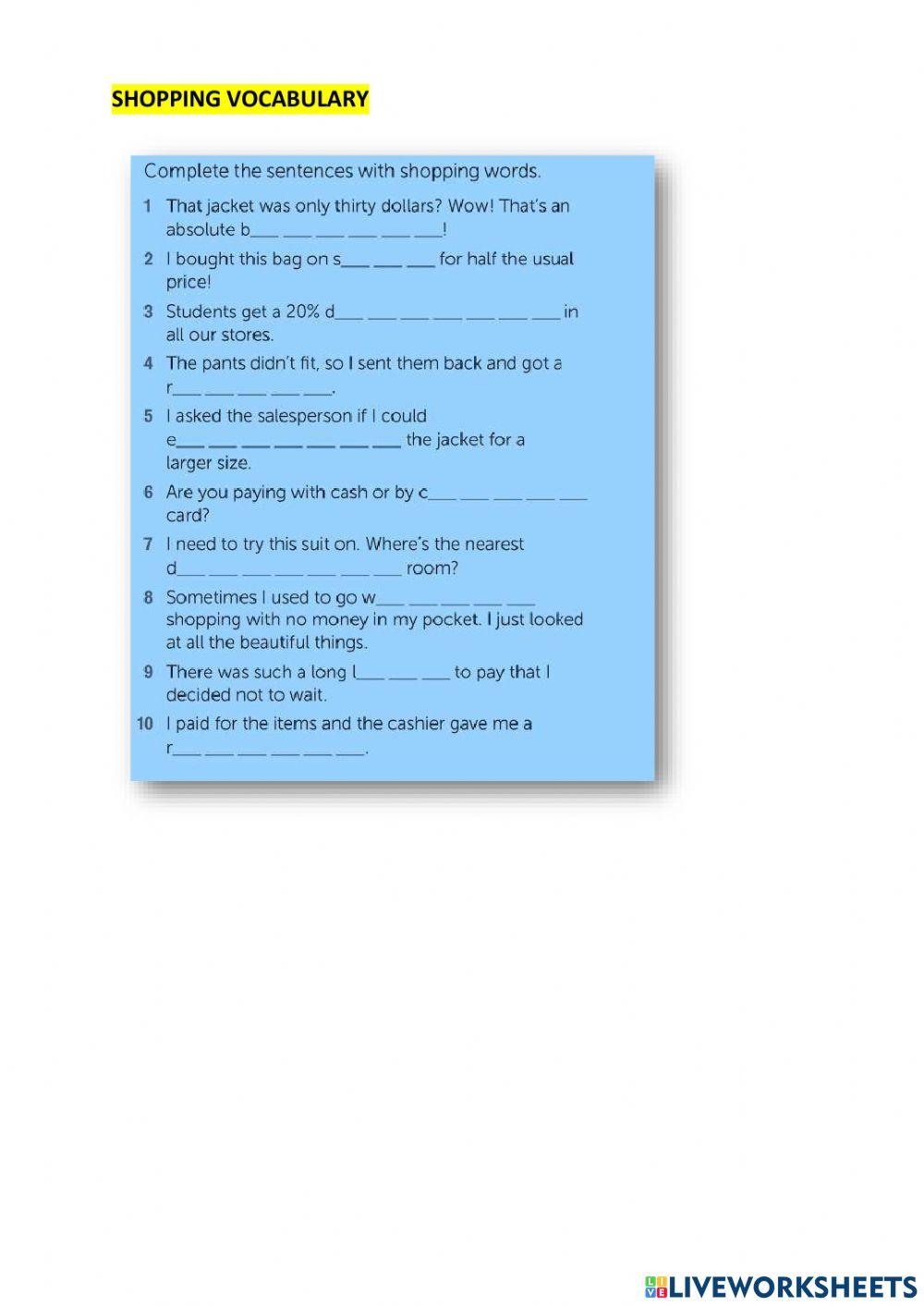 SHOPPING VOCABULARY

Complete the sentences with shopping words.

1 That jacket was only thirty dollars? Wow! That's an absolute b___ ___ ___ ___ ___ ___!

2 I bought this bag on s___ ___ ___ for half the usual price!

3 Students get a 20% d___ ___ ___ ___ ___ ___ ___ in all our stores.

4 The pants didn't fit, so I sent them back and got a r___ ___ ___ ___ ___.

5 I asked the salesperson if I could e___ ___ ___ ___ ___ ___ ___ the jacket for a larger size.

6 Are you paying with cash or by c___ ___ ___ ___ ___ card?

7 I need to try this suit on. Where's the nearest d___ ___ ___ ___ ___ ___ ___ room?

8 Sometimes I used to go w___ ___ ___ ___ ___ shopping with no money in my pocket. I just looked at all the beautiful things.

9 There was such a long l___ ___ ___ to pay that I decided not to wait.

10 I paid for the items and the cashier gave me a r___ ___ ___ ___ ___ ___.

LIVEWORKSHEETS